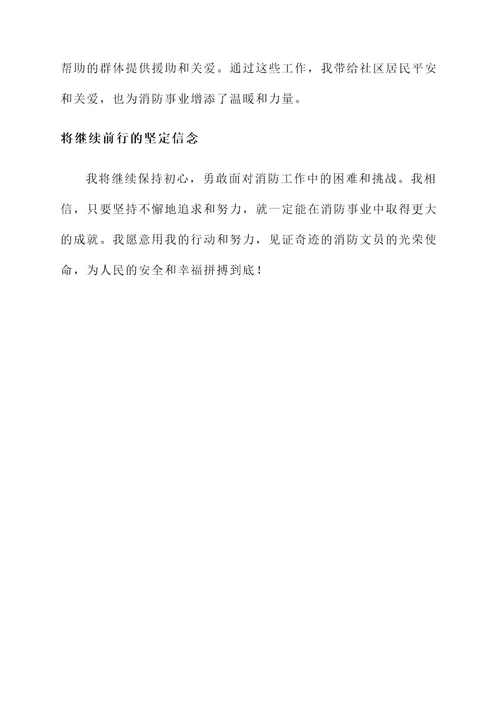 帮助的群体提供援助和关爱。通过这些工作，我带给社区居民平安和关爱，也为消防事业增添了温暖和力量。

将继续前行的坚定信念

我将继续保持初心，勇敢面对消防工作中的困难和挑战。我相信，只要坚持不懈地追求和努力，就一定能在消防事业中取得更大的成就。我愿意用我的行动和努力，见证奇迹的消防文员的光荣使命，为人民的安全和幸福拼搏到底！